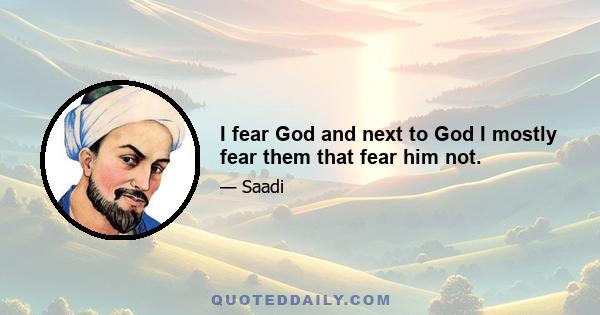 I fear God and next to God I mostly fear them that fear him not.

— Saadi

QUOTEDDAILY.COM